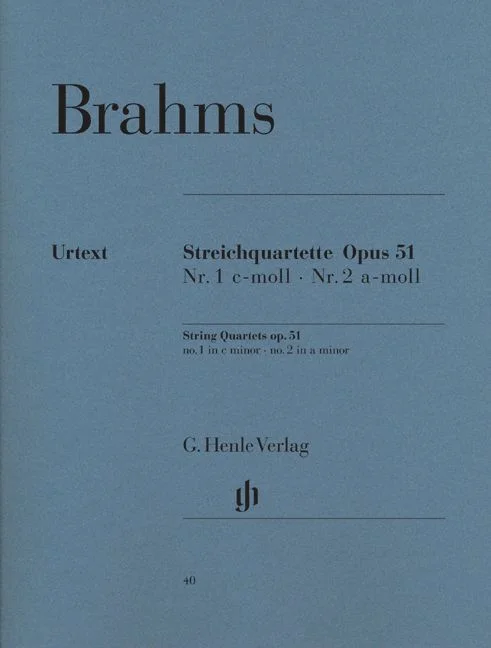 Brahms

Urtext

Streichquartette Opus 51
Nr. 1 c-moll · Nr. 2 a-moll

String Quartets op. 51
no. 1 in c minor · no. 2 in a minor

G. Henle Verlag

40